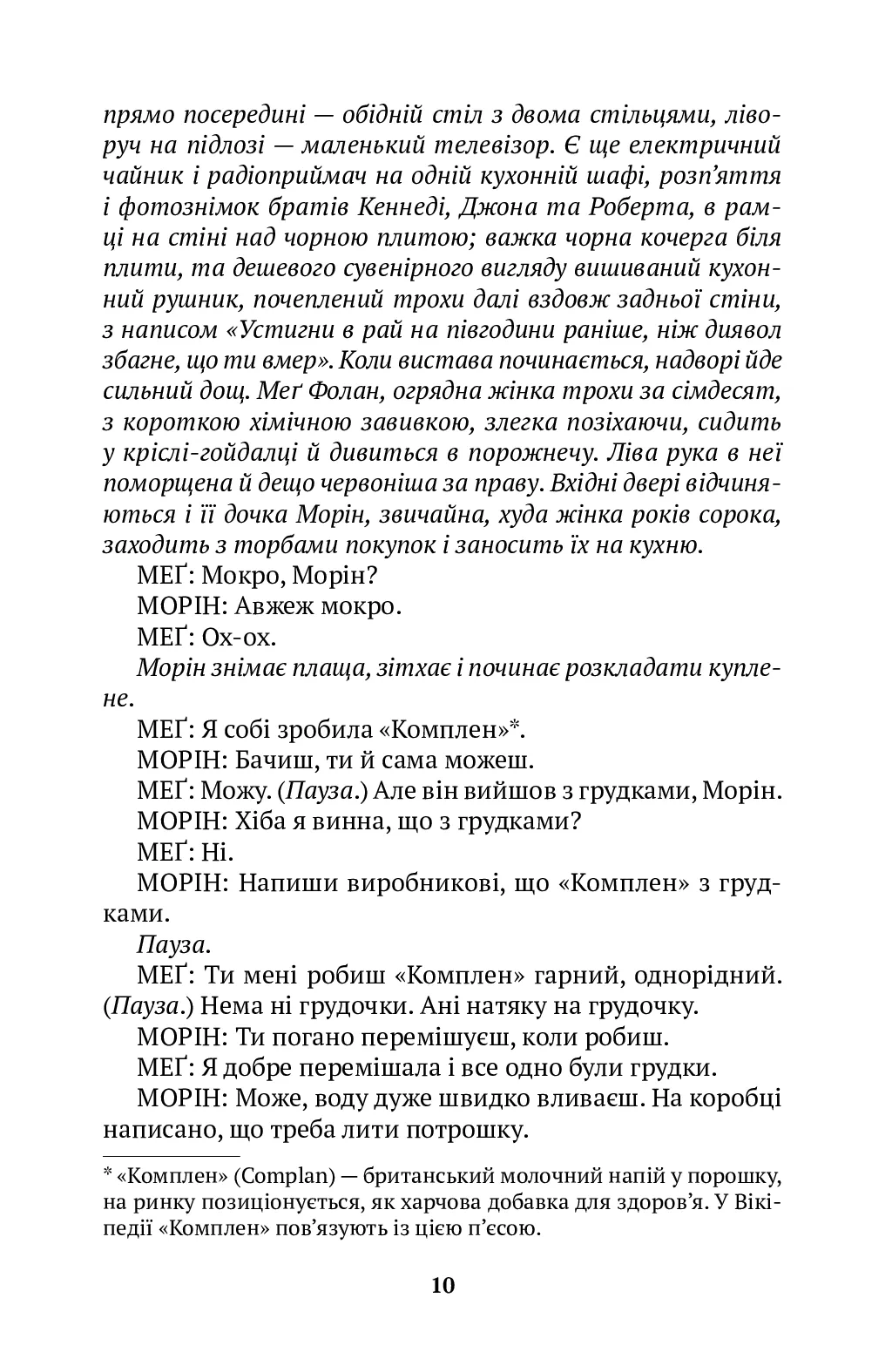 прямо посередині — обідній стіл з двома стільцями, ліворуч на підлозі — маленький телевізор. Є ще електричний чайник і радіоприймач на одній кухонній шафі, розп'яття і фотознімок братів Кеннеді, Джона та Роберта, в рамці на стіні над чорною плитою; важка чорна кочерга біля плити, та дешевого сувенірного вигляду вишиваний кухонний рушник, почеплений трохи далі вздовж задньої стіни, з написом «Устигни в рай на півгодини раніше, ніж диявол збагне, що ти вмер». Коли вистава починається, надворі йде сильний дощ. Меґ Фолан, огрядна жінка трохи за сімдесят, з короткою хімічною завивкою, злегка позіхаючи, сидить у кріслі-гойдалці й дивиться в порожнечу. Ліва рука в неї поморщена й дещо червоніша за праву. Вхідні двері відчиняються і її дочка Морін, звичайна, худа жінка років сорока, заходить з торбами покупок і заносить їх на кухню.

МЕҐ: Мокро, Морін?

МОРІН: Авжеж мокро.

МЕҐ: Ох-ох.

Морін знімає плаща, зітхає і починає розкладати куплене.

МЕҐ: Я собі зробила «Комплен»*.

МОРІН: Бачиш, ти й сама можеш.

МЕҐ: Можу. (Пауза.) Але він вийшов з грудками, Морін.

МОРІН: Хіба я винна, що з грудками?

МЕҐ: Ні.

МОРІН: Напиши виробникові, що «Комплен» з грудками.

Пауза.

МЕҐ: Ти мені робиш «Комплен» гарний, однорідний. (Пауза.) Нема ні грудочки. Ані натяку на грудочку.

МОРІН: Ти погано перемішуєш, коли робиш.

МЕҐ: Я добре перемішала і все одно були грудки.

МОРІН: Може, воду дуже швидко вливаєш. На коробці написано, що треба лити потрошку.

* «Комплен» (Complan) — британський молочний напій у порошку, на ринку позиціонується, як харчова добавка для здоров'я. У Вікіпедії «Комплен» пов'язують із цією п'єсою.

10